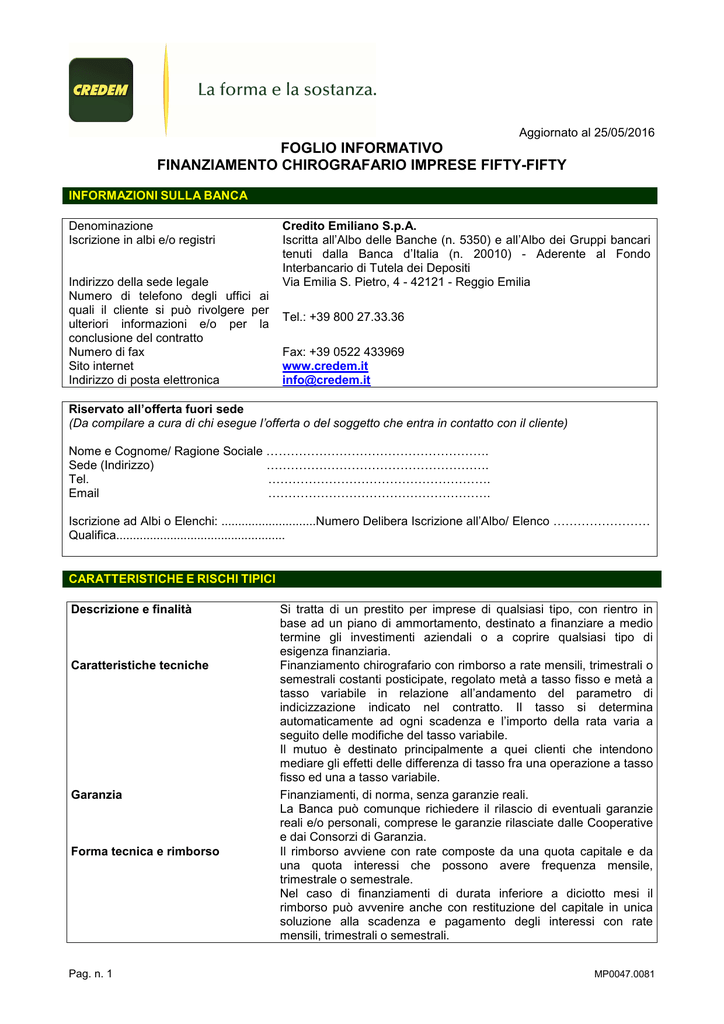 CREDEM
La forma e la sostanza.

Aggiornato al 25/05/2016

FOGLIO INFORMATIVO
FINANZIAMENTO CHIROGRAFARIO IMPRESE FIFTY-FIFTY

INFORMAZIONI SULLA BANCA

| | |
|---|---|
| Denominazione | Credito Emiliano S.p.A. |
| Iscrizione in albi e/o registri | Iscritta all'Albo delle Banche (n. 5350) e all'Albo dei Gruppi bancari tenuti dalla Banca d'Italia (n. 20010) - Aderente al Fondo Interbancario di Tutela dei Depositi |
| Indirizzo della sede legale | Via Emilia S. Pietro, 4 - 42121 - Reggio Emilia |
| Numero di telefono degli uffici ai quali il cliente si può rivolgere per ulteriori informazioni e/o per la conclusione del contratto | Tel.: +39 800 27.33.36 |
| Numero di fax | Fax: +39 0522 433969 |
| Sito internet | www.credem.it |
| Indirizzo di posta elettronica | info@credem.it |

Riservato all'offerta fuori sede
(Da compilare a cura di chi esegue l'offerta o del soggetto che entra in contatto con il cliente)

Nome e Cognome/ Ragione Sociale ……………………………………………….
Sede (Indirizzo) ……………………………………………….
Tel. ……………………………………………….
Email ……………………………………………….

Iscrizione ad Albi o Elenchi: ............................Numero Delibera Iscrizione all'Albo/ Elenco ……………………
Qualifica.................................................

CARATTERISTICHE E RISCHI TIPICI

| | |
|---|---|
| Descrizione e finalità | Si tratta di un prestito per imprese di qualsiasi tipo, con rientro in base ad un piano di ammortamento, destinato a finanziare a medio termine gli investimenti aziendali o a coprire qualsiasi tipo di esigenza finanziaria. |
| Caratteristiche tecniche | Finanziamento chirografario con rimborso a rate mensili, trimestrali o semestrali costanti posticipate, regolato metà a tasso fisso e metà a tasso variabile in relazione all'andamento del parametro di indicizzazione indicato nel contratto. Il tasso si determina automaticamente ad ogni scadenza e l'importo della rata varia a seguito delle modifiche del tasso variabile. Il mutuo è destinato principalmente a quei clienti che intendono mediare gli effetti delle differenza di tasso fra una operazione a tasso fisso ed una a tasso variabile. |
| Garanzia | Finanziamenti, di norma, senza garanzie reali. La Banca può comunque richiedere il rilascio di eventuali garanzie reali e/o personali, comprese le garanzie rilasciate dalle Cooperative e dai Consorzi di Garanzia. |
| Forma tecnica e rimborso | Il rimborso avviene con rate composte da una quota capitale e da una quota interessi che possono avere frequenza mensile, trimestrale o semestrale. Nel caso di finanziamenti di durata inferiore a diciotto mesi il rimborso può avvenire anche con restituzione del capitale in unica soluzione alla scadenza e pagamento degli interessi con rate mensili, trimestrali o semestrali. |

Pag. n. 1 MP0047.0081